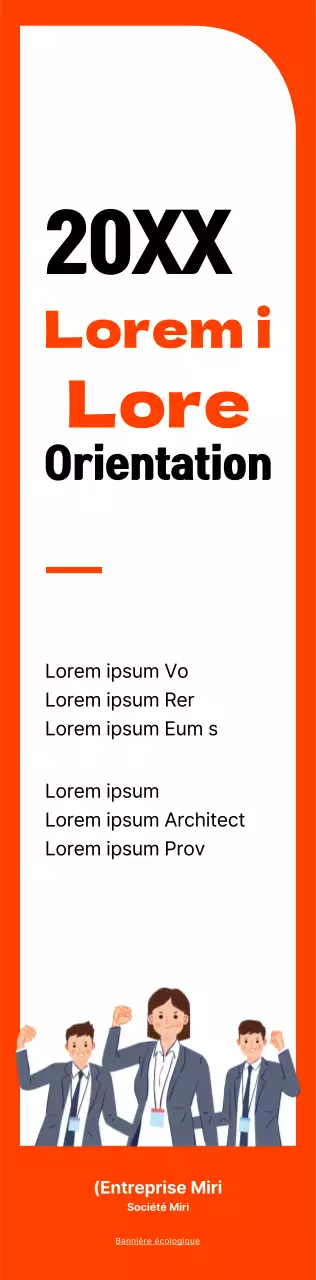 20XX
Lorem i
Lore
Orientation

Lorem ipsum Vo
Lorem ipsum Rer
Lorem ipsum Eum s

Lorem ipsum
Lorem ipsum Architect
Lorem ipsum Prov

(Entreprise Miri
Société Miri

Bannière écologique